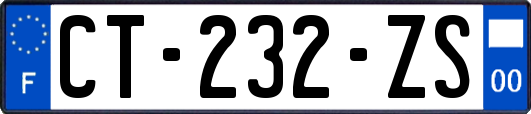 F
CT-232-ZS
00